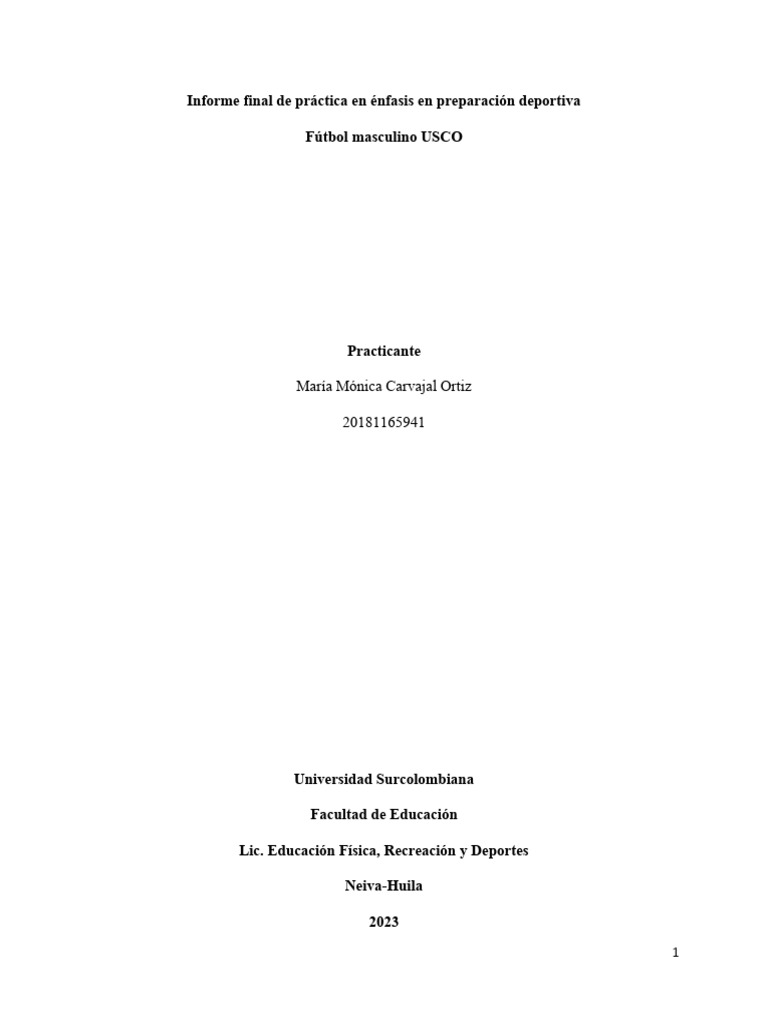 Informe final de práctica en énfasis en preparación deportiva

Fútbol masculino USCO

Practicante

María Mónica Carvajal Ortiz

20181165941

Universidad Surcolombiana

Facultad de Educación

Lic. Educación Física, Recreación y Deportes

Neiva-Huila

2023

1